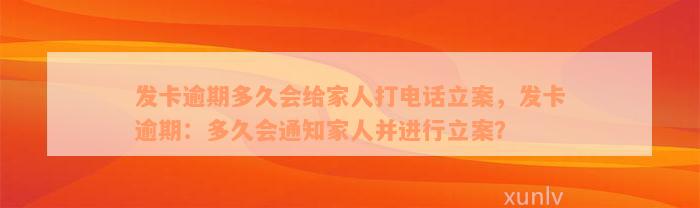 发卡逾期多久会给家人打电话立案，发卡逾期：多久会通知家人并进行立案?

xunlv